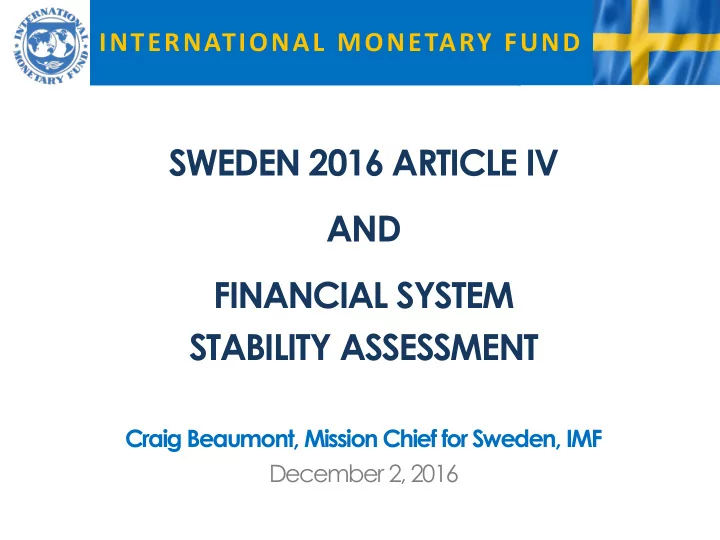 INTERNATIONAL MONETARY FUND

INTERNATIONAL MONETARY FUND

SWEDEN 2016 ARTICLE IV

AND

FINANCIAL SYSTEM STABILITY ASSESSMENT

Craig Beaumont, Mission Chief for Sweden, IMF

December 2, 2016